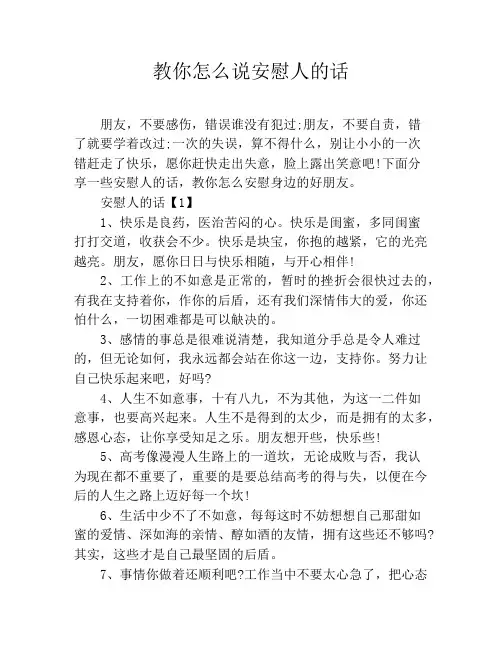 教你怎么说安慰人的话

朋友，不要感伤，错误谁没有犯过;朋友，不要自责，错了就要学着改过;一次的失误，算不得什么，别让小小的一次错赶走了快乐，愿你赶快走出失意，脸上露出笑意吧!下面分享一些安慰人的话，教你怎么安慰身边的好朋友。

安慰人的话【1】

1、快乐是良药，医治苦闷的心。快乐是闺蜜，多同闺蜜打打交道，收获会不少。快乐是块宝，你抱的越紧，它的光亮越亮。朋友，愿你日日与快乐相随，与开心相伴!

2、工作上的不如意是正常的，暂时的挫折会很快过去的，有我在支持着你，作你的后盾，还有我们深情伟大的爱，你还怕什么，一切困难都是可以触决的。

3、感情的事总是很难说清楚，我知道分手总是令人难过的，但无论如何，我永远都会站在你这一边，支持你。努力让自己快乐起来吧，好吗?

4、人生不如意事，十有八九，不为其他，为这一二件如意事，也要高兴起来。人生不是得到的太少，而是拥有的太多，感恩心态，让你享受知足之乐。朋友想开些，快乐些!

5、高考像漫漫人生路上的一道坎，无论成败与否，我认为现在都不重要了，重要的是要总结高考的得与失，以便在今后的人生之路上迈好每一个坎!

6、生活中少不了不如意，每每这时不妨想想自己那甜如蜜的爱情、深如海的亲情、醇如酒的友情，拥有这些还不够吗?其实，这些才是自己最坚固的后盾。

7、事情你做着还顺利吧?工作当中不要太心急了，把心态